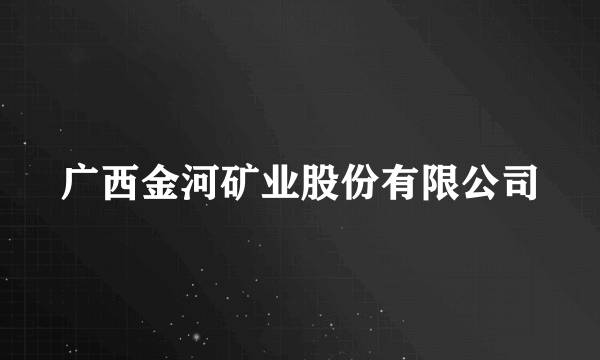 广西金河矿业股份有限公司